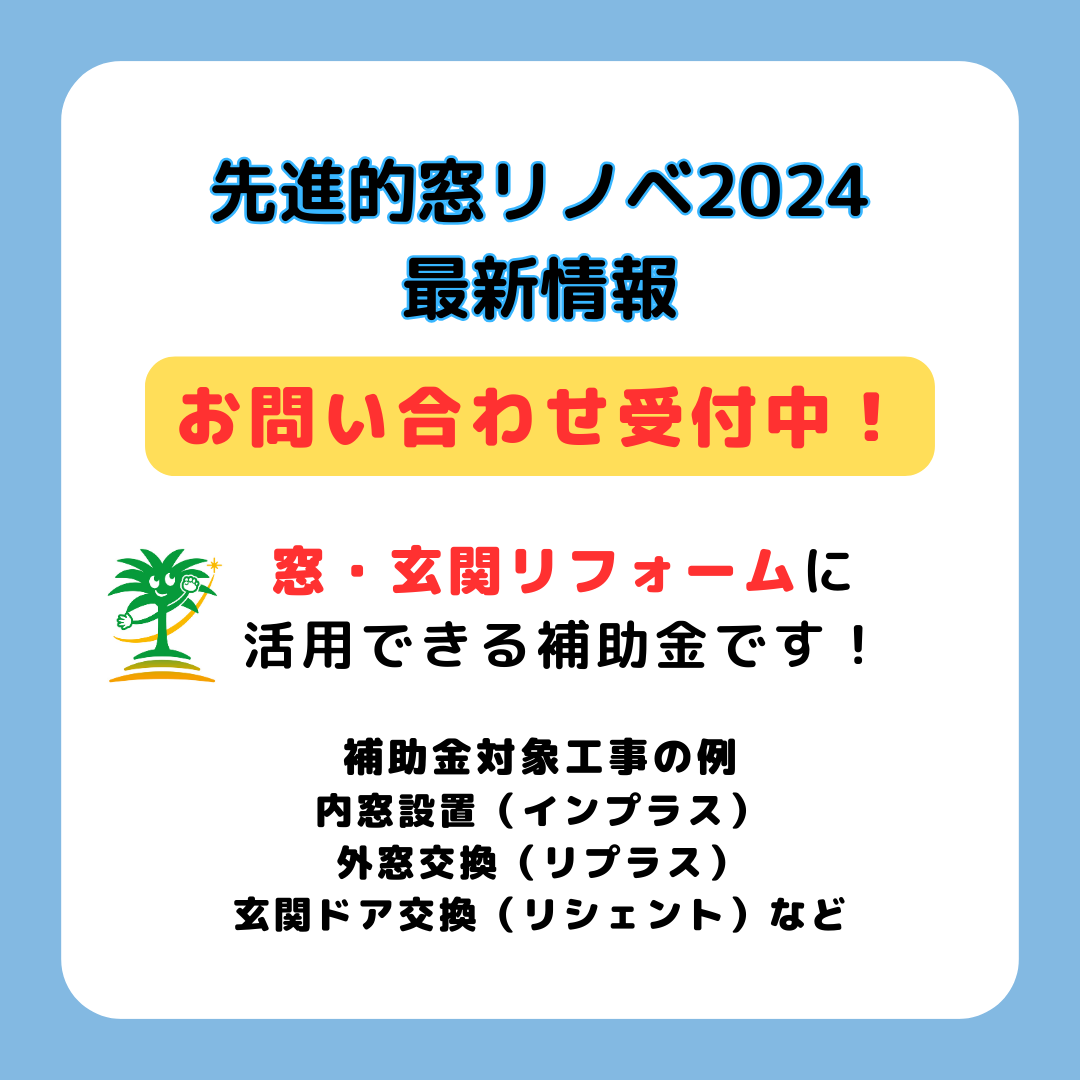 先進的窓リノベ2024
最新情報

お問い合わせ受付中！

窓・玄関リフォームに
活用できる補助金です！

補助金対象工事の例
内窓設置（インプラス）
外窓交換（リプラス）
玄関ドア交換（リシェント）など